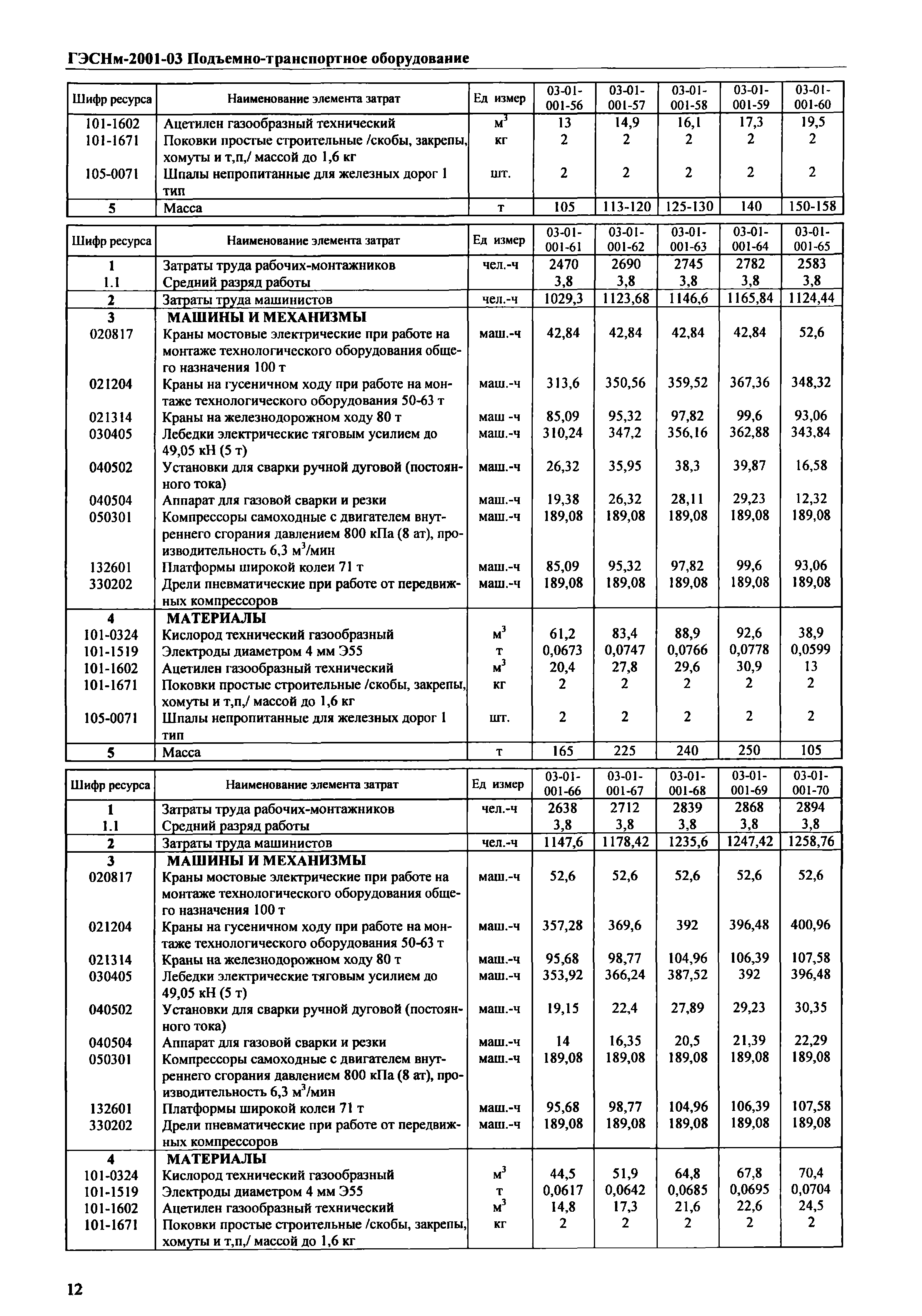 ГЭСНм-2001-03 Подъемно-транспортное оборудование

| Шифр ресурса | Наименование элемента затрат | Ед измер | 03-01-001-56 | 03-01-001-57 | 03-01-001-58 | 03-01-001-59 | 03-01-001-60 |
|---|---|---|---|---|---|---|---|
| 101-1602 | Ацетилен газообразный технический | $м^3$ | 13 | 14,9 | 16,1 | 17,3 | 19,5 |
| 101-1671 | Поковки простые строительные /скобы, закрепы, хомуты и т,п,/ массой до 1,6 кг | кг | 2 | 2 | 2 | 2 | 2 |
| 105-0071 | Шпалы непропитанные для железных дорог 1 тип | шт. | 2 | 2 | 2 | 2 | 2 |
| 5 | Масса | т | 105 | 113-120 | 125-130 | 140 | 150-158 |

| Шифр ресурса | Наименование элемента затрат | Ед измер | 03-01-001-61 | 03-01-001-62 | 03-01-001-63 | 03-01-001-64 | 03-01-001-65 |
|---|---|---|---|---|---|---|---|
| 1 | Затраты труда рабочих-монтажников | чел.-ч | 2470 | 2690 | 2745 | 2782 | 2583 |
| 1.1 | Средний разряд работы | | 3,8 | 3,8 | 3,8 | 3,8 | 3,8 |
| 2 | Затраты труда машинистов | чел.-ч | 1029,3 | 1123,68 | 1146,6 | 1165,84 | 1124,44 |
| 3 | МАШИНЫ И МЕХАНИЗМЫ | | | | | | |
| 020817 | Краны мостовые электрические при работе на монтаже технологического оборудования общего назначения 100 т | маш.-ч | 42,84 | 42,84 | 42,84 | 42,84 | 52,6 |
| 021204 | Краны на гусеничном ходу при работе на монтаже технологического оборудования 50-63 т | маш.-ч | 313,6 | 350,56 | 359,52 | 367,36 | 348,32 |
| 021314 | Краны на железнодорожном ходу 80 т | маш -ч | 85,09 | 95,32 | 97,82 | 99,6 | 93,06 |
| 030405 | Лебедки электрические тяговым усилием до 49,05 кН (5 т) | маш.-ч | 310,24 | 347,2 | 356,16 | 362,88 | 343,84 |
| 040502 | Установки для сварки ручной дуговой (постоянного тока) | маш.-ч | 26,32 | 35,95 | 38,3 | 39,87 | 16,58 |
| 040504 | Аппарат для газовой сварки и резки | маш.-ч | 19,38 | 26,32 | 28,11 | 29,23 | 12,32 |
| 050301 | Компрессоры самоходные с двигателем внутреннего сгорания давлением 800 кПа (8 ат), производительность 6,3 $м^3$/мин | маш.-ч | 189,08 | 189,08 | 189,08 | 189,08 | 189,08 |
| 132601 | Платформы широкой колеи 71 т | маш.-ч | 85,09 | 95,32 | 97,82 | 99,6 | 93,06 |
| 330202 | Дрели пневматические при работе от передвижных компрессоров | маш.-ч | 189,08 | 189,08 | 189,08 | 189,08 | 189,08 |
| 4 | МАТЕРИАЛЫ | | | | | | |
| 101-0324 | Кислород технический газообразный | $м^3$ | 61,2 | 83,4 | 88,9 | 92,6 | 38,9 |
| 101-1519 | Электроды диаметром 4 мм Э55 | т | 0,0673 | 0,0747 | 0,0766 | 0,0778 | 0,0599 |
| 101-1602 | Ацетилен газообразный технический | $м^3$ | 20,4 | 27,8 | 29,6 | 30,9 | 13 |
| 101-1671 | Поковки простые строительные /скобы, закрепы, хомуты и т,п,/ массой до 1,6 кг | кг | 2 | 2 | 2 | 2 | 2 |
| 105-0071 | Шпалы непропитанные для железных дорог 1 тип | шт. | 2 | 2 | 2 | 2 | 2 |
| 5 | Масса | т | 165 | 225 | 240 | 250 | 105 |

| Шифр ресурса | Наименование элемента затрат | Ед измер | 03-01-001-66 | 03-01-001-67 | 03-01-001-68 | 03-01-001-69 | 03-01-001-70 |
|---|---|---|---|---|---|---|---|
| 1 | Затраты труда рабочих-монтажников | чел.-ч | 2638 | 2712 | 2839 | 2868 | 2894 |
| 1.1 | Средний разряд работы | | 3,8 | 3,8 | 3,8 | 3,8 | 3,8 |
| 2 | Затраты труда машинистов | чел.-ч | 1147,6 | 1178,42 | 1235,6 | 1247,42 | 1258,76 |
| 3 | МАШИНЫ И МЕХАНИЗМЫ | | | | | | |
| 020817 | Краны мостовые электрические при работе на монтаже технологического оборудования общего назначения 100 т | маш.-ч | 52,6 | 52,6 | 52,6 | 52,6 | 52,6 |
| 021204 | Краны на гусеничном ходу при работе на монтаже технологического оборудования 50-63 т | маш.-ч | 357,28 | 369,6 | 392 | 396,48 | 400,96 |
| 021314 | Краны на железнодорожном ходу 80 т | маш.-ч | 95,68 | 98,77 | 104,96 | 106,39 | 107,58 |
| 030405 | Лебедки электрические тяговым усилием до 49,05 кН (5 т) | маш.-ч | 353,92 | 366,24 | 387,52 | 392 | 396,48 |
| 040502 | Установки для сварки ручной дуговой (постоянного тока) | маш.-ч | 19,15 | 22,4 | 27,89 | 29,23 | 30,35 |
| 040504 | Аппарат для газовой сварки и резки | маш.-ч | 14 | 16,35 | 20,5 | 21,39 | 22,29 |
| 050301 | Компрессоры самоходные с двигателем внутреннего сгорания давлением 800 кПа (8 ат), производительность 6,3 $м^3$/мин | маш.-ч | 189,08 | 189,08 | 189,08 | 189,08 | 189,08 |
| 132601 | Платформы широкой колеи 71 т | маш.-ч | 95,68 | 98,77 | 104,96 | 106,39 | 107,58 |
| 330202 | Дрели пневматические при работе от передвижных компрессоров | маш.-ч | 189,08 | 189,08 | 189,08 | 189,08 | 189,08 |
| 4 | МАТЕРИАЛЫ | | | | | | |
| 101-0324 | Кислород технический газообразный | $м^3$ | 44,5 | 51,9 | 64,8 | 67,8 | 70,4 |
| 101-1519 | Электроды диаметром 4 мм Э55 | т | 0,0617 | 0,0642 | 0,0685 | 0,0695 | 0,0704 |
| 101-1602 | Ацетилен газообразный технический | $м^3$ | 14,8 | 17,3 | 21,6 | 22,6 | 24,5 |
| 101-1671 | Поковки простые строительные /скобы, закрепы, хомуты и т,п,/ массой до 1,6 кг | кг | 2 | 2 | 2 | 2 | 2 |

12